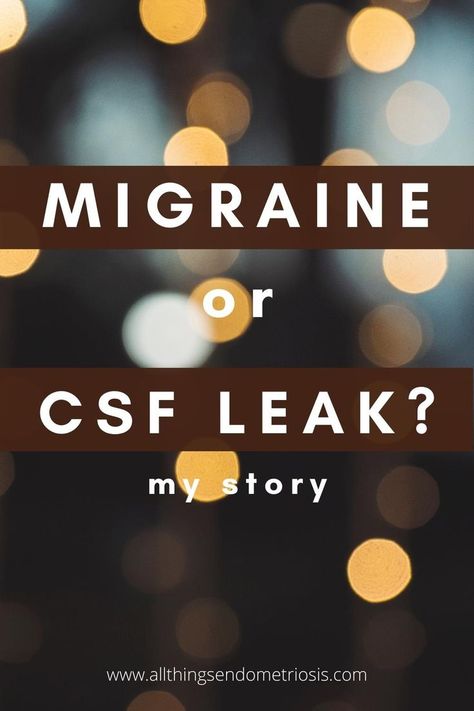 MIGRAINE

or

CSF LEAK?

my story

www.allthingsendometriosis.com